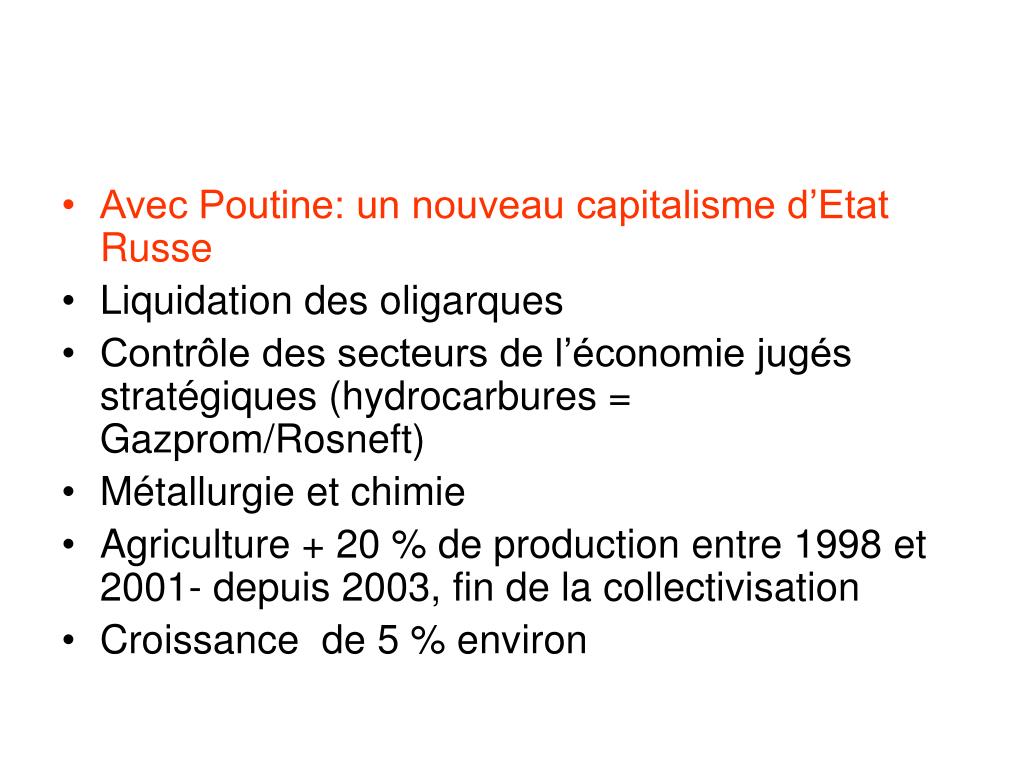 • Avec Poutine: un nouveau capitalisme d’Etat Russe
• Liquidation des oligarques
• Contrôle des secteurs de l’économie jugés stratégiques (hydrocarbures = Gazprom/Rosneft)
• Métallurgie et chimie
• Agriculture + 20 % de production entre 1998 et 2001- depuis 2003, fin de la collectivisation
• Croissance de 5 % environ